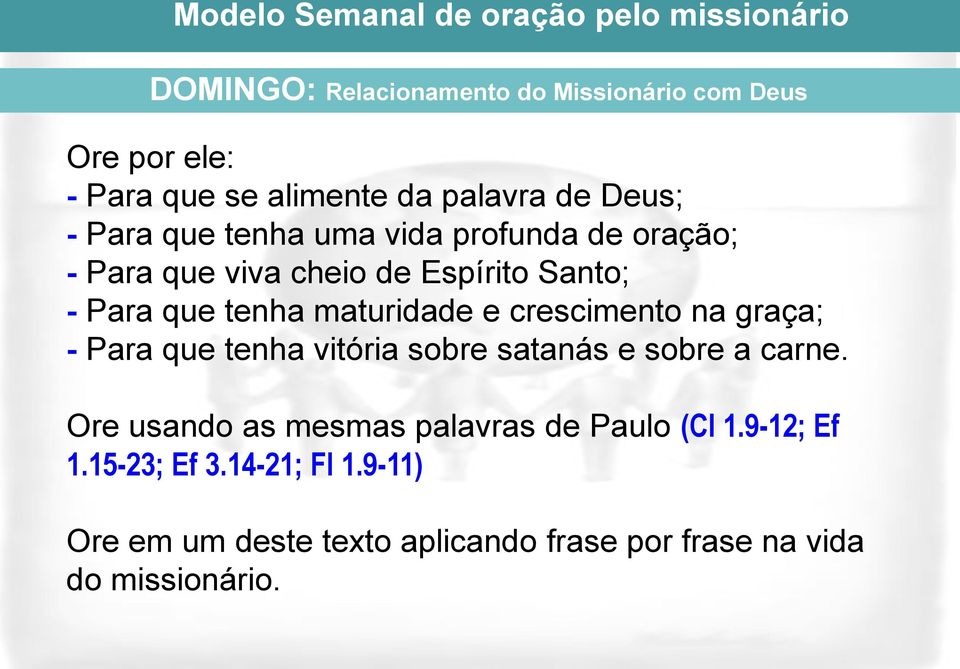 Modelo Semanal de oração pelo missionário

DOMINGO: Relacionamento do Missionário com Deus

Ore por ele:
- Para que se alimente da palavra de Deus;
- Para que tenha uma vida profunda de oração;
- Para que viva cheio de Espírito Santo;
- Para que tenha maturidade e crescimento na graça;
- Para que tenha vitória sobre satanás e sobre a carne.

Ore usando as mesmas palavras de Paulo (Cl 1.9-12; Ef 1.15-23; Ef 3.14-21; Fl 1.9-11)

Ore em um deste texto aplicando frase por frase na vida do missionário.